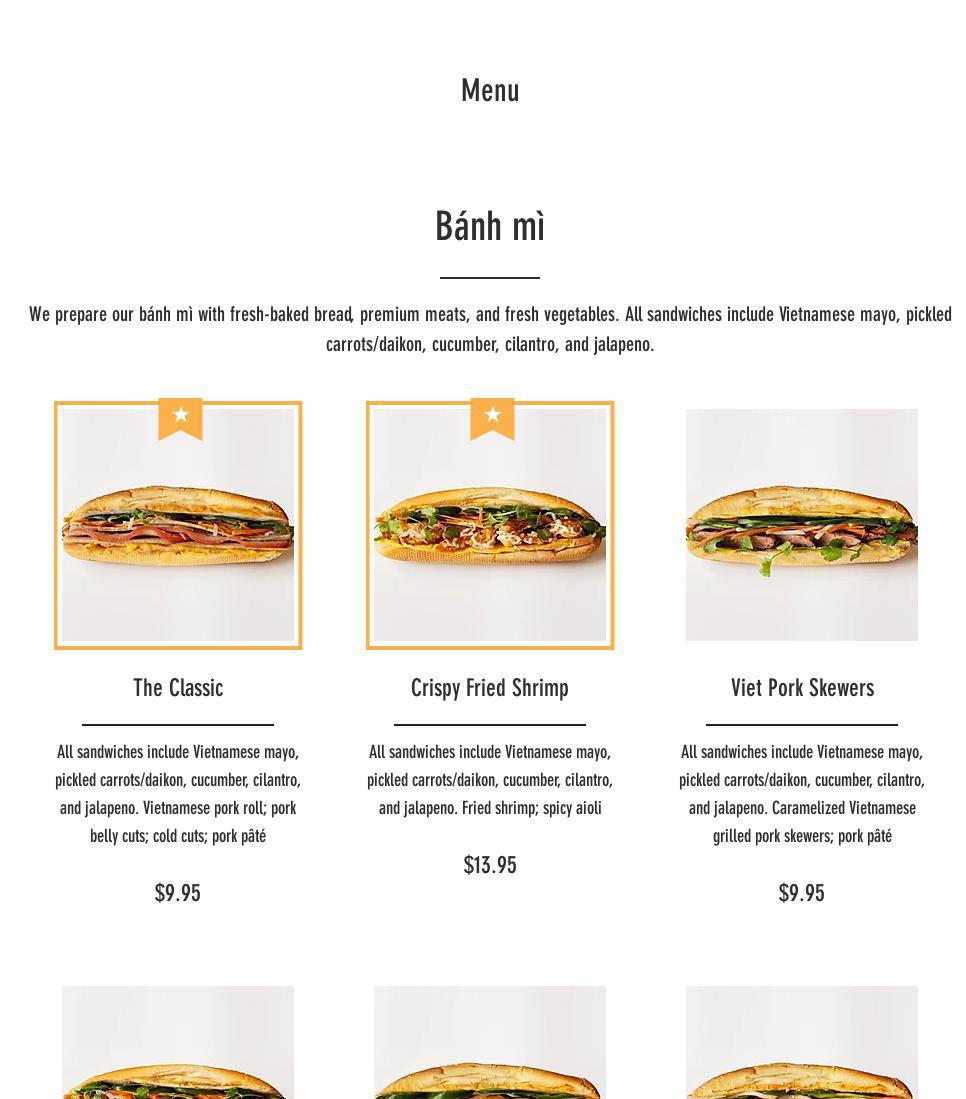 Menu

Bánh mì

We prepare our bánh mì with fresh-baked bread, premium meats, and fresh vegetables. All sandwiches include Vietnamese mayo, pickled carrots/daikon, cucumber, cilantro, and jalapeno.

The Classic

All sandwiches include Vietnamese mayo, pickled carrots/daikon, cucumber, cilantro, and jalapeno. Vietnamese pork roll; pork belly cuts; cold cuts; pork pâté

$9.95

Crispy Fried Shrimp

All sandwiches include Vietnamese mayo, pickled carrots/daikon, cucumber, cilantro, and jalapeno. Fried shrimp; spicy aioli

$13.95

Viet Pork Skewers

All sandwiches include Vietnamese mayo, pickled carrots/daikon, cucumber, cilantro, and jalapeno. Caramelized Vietnamese grilled pork skewers; pork pâté

$9.95